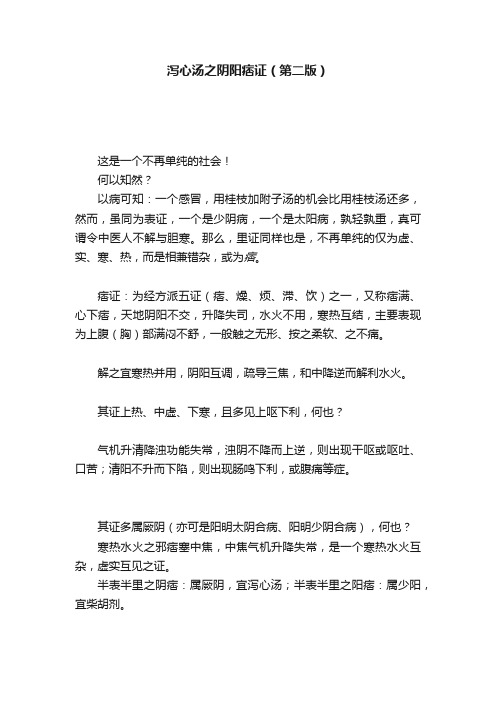 泻心汤之阴阳痞证（第二版）

这是一个不再单纯的社会！

何以知然？

以病可知：一个感冒，用桂枝加附子汤的机会比用桂枝汤还多，然而，虽同为表证，一个是少阴病，一个是太阳病，孰轻孰重，真可谓令中医人不解与胆寒。那么，里证同样也是，不再单纯的仅为虚、实、寒、热，而是相兼错杂，或为痞。

痞证：为经方派五证（痞、燥、烦、滞、饮）之一，又称痞满、心下痞，天地阴阳不交，升降失司，水火不用，寒热互结，主要表现为上腹（胸）部满闷不舒，一般触之无形、按之柔软、之不痛。

解之宜寒热并用，阴阳互调，疏导三焦，和中降逆而解利水火。

其证上热、中虚、下寒，且多见上呕下利，何也？

气机升清降浊功能失常，浊阴不降而上逆，则出现干呕或呕吐、口苦；清阳不升而下陷，则出现肠鸣下利，或腹痛等症。

其证多属厥阴（亦可是阳明太阴合病、阳明少阴合病），何也？

寒热水火之邪痞塞中焦，中焦气机升降失常，是一个寒热水火互杂，虚实互见之证。

半表半里之阴痞：属厥阴，宜泻心汤；半表半里之阳痞：属少阳，宜柴胡剂。